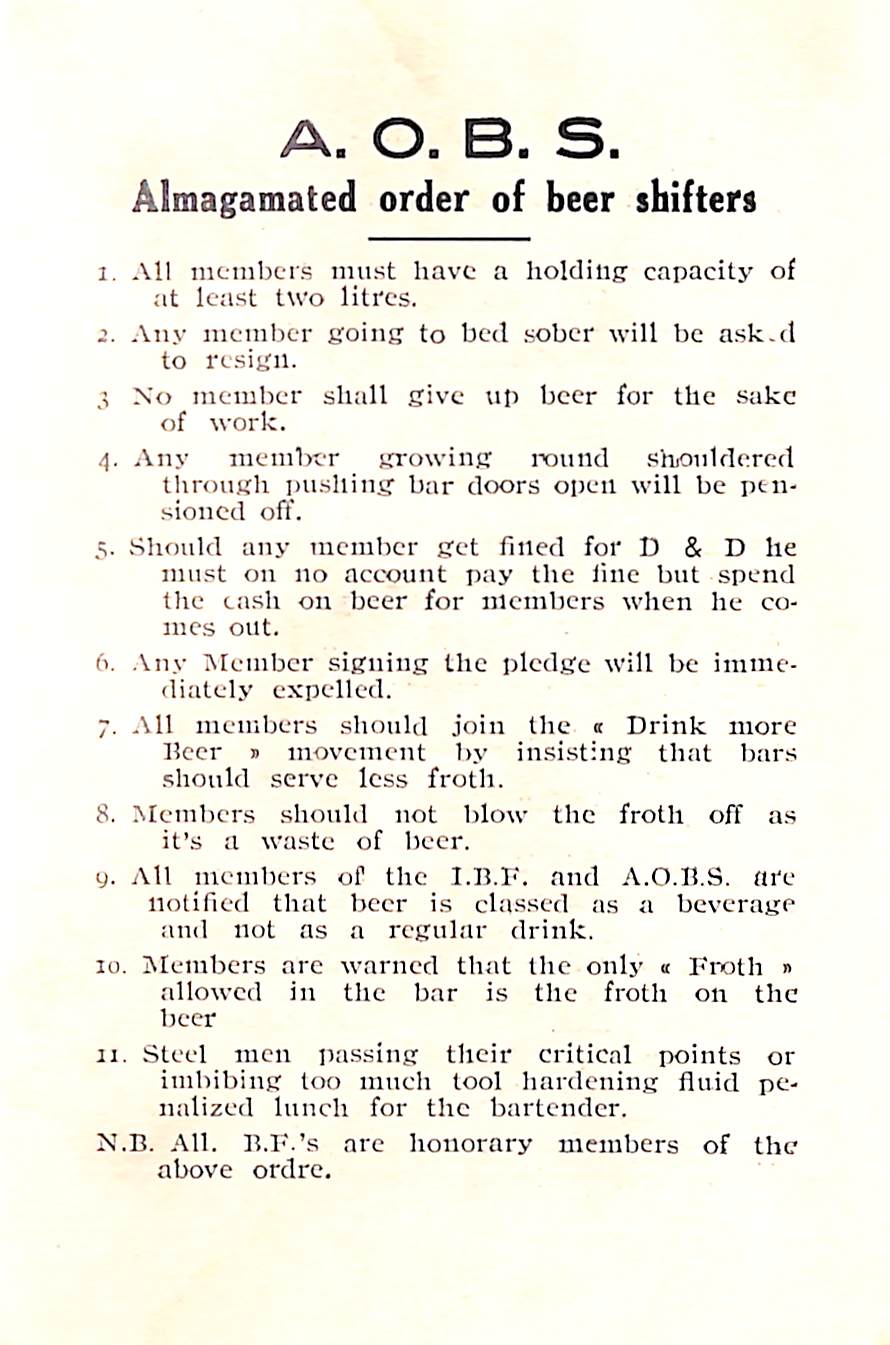 A. O. B. S.

Almagamated order of beer shifters

1. All members must have a holding capacity of at least two litres.

2. Any member going to bed sober will be ask.d to resign.

3 No member shall give up beer for the sake of work.

4. Any member growing round shouldered through pushing bar doors open will be pensioned off.

5. Should any member get fined for D & D he must on no account pay the fine but spend the cash on beer for members when he comes out.

6. Any Member signing the pledge will be immediately expelled.

7. All members should join the « Drink more Beer » movement by insisting that bars should serve less froth.

8. Members should not blow the froth off as it's a waste of beer.

9. All members of the I.B.F. and A.O.B.S. are notified that beer is classed as a beverage and not as a regular drink.

10. Members are warned that the only « Froth » allowed in the bar is the froth on the beer

11. Steel men passing their critical points or imbibing too much tool hardening fluid penalized lunch for the bartender.

N.B. All. B.F.'s are honorary members of the above ordre.